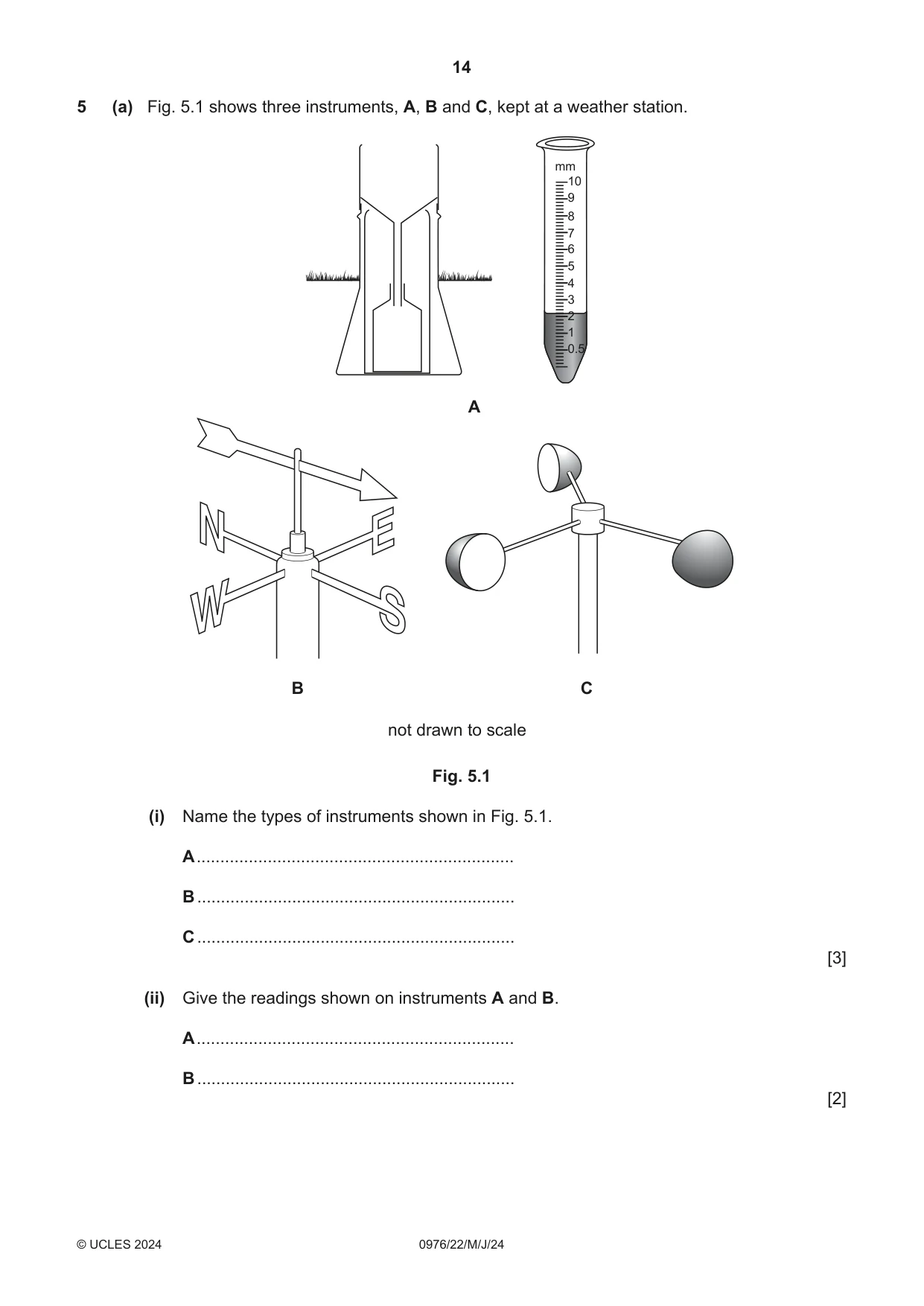 14

5 (a) Fig. 5.1 shows three instruments, A, B and C, kept at a weather station.

mm
10
9
8
7
6
5
4
3
2
1
0.5

A

N
E
W
S

B

C

not drawn to scale

Fig. 5.1

(i) Name the types of instruments shown in Fig. 5.1.

A ____

B ____

C ____

[3]

(ii) Give the readings shown on instruments A and B.

A ____

B ____

[2]

© UCLES 2024 0976/22/M/J/24